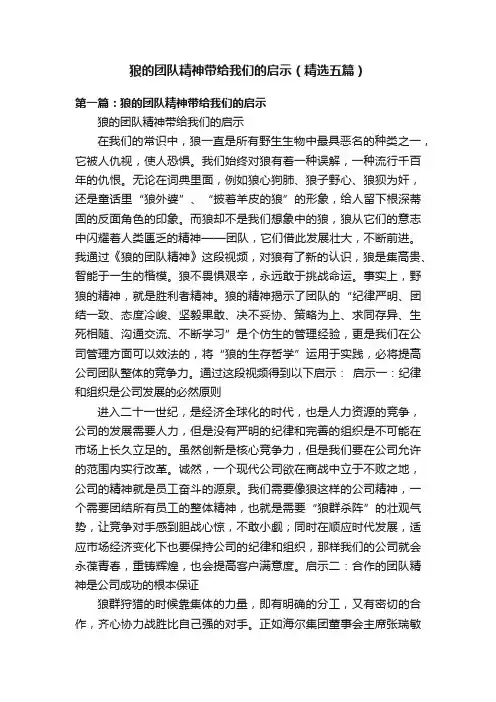 狼的团队精神带给我们的启示（精选五篇）

第一篇：狼的团队精神带给我们的启示

狼的团队精神带给我们的启示

在我们的常识中，狼一直是所有野生生物中最具恶名的种类之一，它被人仇视，使人恐惧。我们始终对狼有着一种误解，一种流行千百年的仇恨。无论在词典里面，例如狼心狗肺、狼子野心、狼狈为奸，还是童话里“狼外婆”、“披着羊皮的狼”的形象，给人留下根深蒂固的反面角色的印象。而狼却不是我们想象中的狼，狼从它们的意志中闪耀着人类匮乏的精神——团队，它们借此发展壮大，不断前进。我通过《狼的团队精神》这段视频，对狼有了新的认识，狼是集高贵、智能于一生的楷模。狼不畏惧艰辛，永远敢于挑战命运。事实上，野狼的精神，就是胜利者精神。狼的精神揭示了团队的“纪律严明、团结一致、态度冷峻、坚毅果敢、决不妥协、策略为上、求同存异、生死相随、沟通交流、不断学习”是个仿生的管理经验，更是我们在公司管理方面可以效法的，将“狼的生存哲学”运用于实践，必将提高公司团队整体的竞争力。通过这段视频得到以下启示： 启示一：纪律和组织是公司发展的必然原则

进入二十一世纪，是经济全球化的时代，也是人力资源的竞争，公司的发展需要人力，但是没有严明的纪律和完善的组织是不可能在市场上长久立足的。虽然创新是核心竞争力，但是我们要在公司允许的范围内实行改革。诚然，一个现代公司欲在商战中立于不败之地，公司的精神就是员工奋斗的源泉。我们需要像狼这样的公司精神，一个需要团结所有员工的整体精神，也就是需要“狼群杀阵”的壮观气势，让竞争对手感到胆战心惊，不敢小觑；同时在顺应时代发展，适应市场经济变化下也要保持公司的纪律和组织，那样我们的公司就会永葆青春，重铸辉煌，也会提高客户满意度。启示二：合作的团队精神是公司成功的根本保证

狼群狩猎的时候靠集体的力量，即有明确的分工，又有密切的合作，齐心协力战胜比自己强的对手。正如海尔集团董事会主席张瑞敏